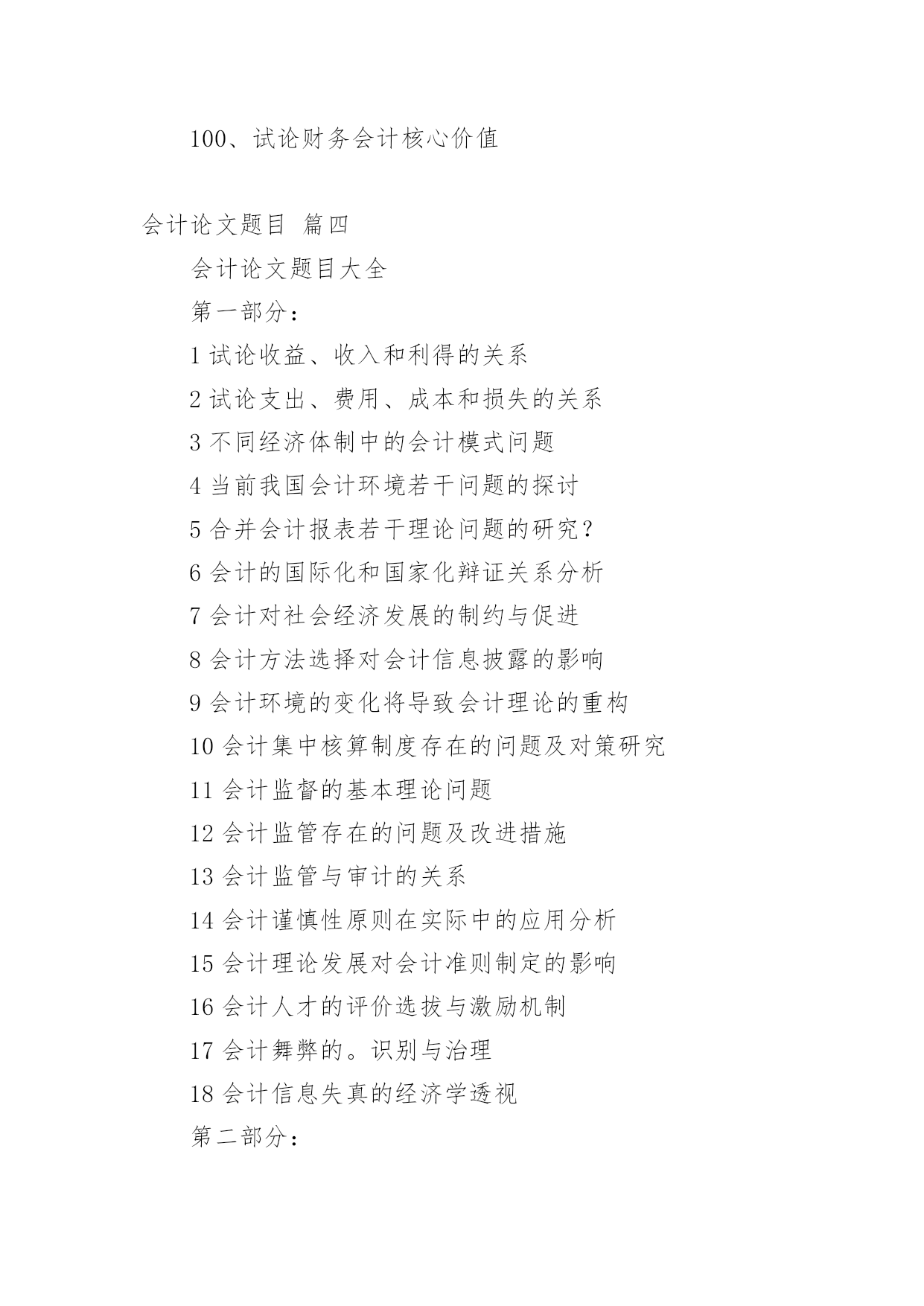 100、试论财务会计核心价值

会计论文题目 篇四

会计论文题目大全

第一部分：

1 试论收益、收入和利得的关系

2 试论支出、费用、成本和损失的关系

3 不同经济体制中的会计模式问题

4 当前我国会计环境若干问题的探讨

5 合并会计报表若干理论问题的研究？

6 会计的国际化和国家化辩证关系分析

7 会计对社会经济发展的制约与促进

8 会计方法选择对会计信息披露的影响

9 会计环境的变化将导致会计理论的重构

10 会计集中核算制度存在的问题及对策研究

11 会计监督的基本理论问题

12 会计监管存在的问题及改进措施

13 会计监管与审计的关系

14 会计谨慎性原则在实际中的应用分析

15 会计理论发展对会计准则制定的影响

16 会计人才的评价选拔与激励机制

17 会计舞弊的。识别与治理

18 会计信息失真的经济学透视

第二部分：